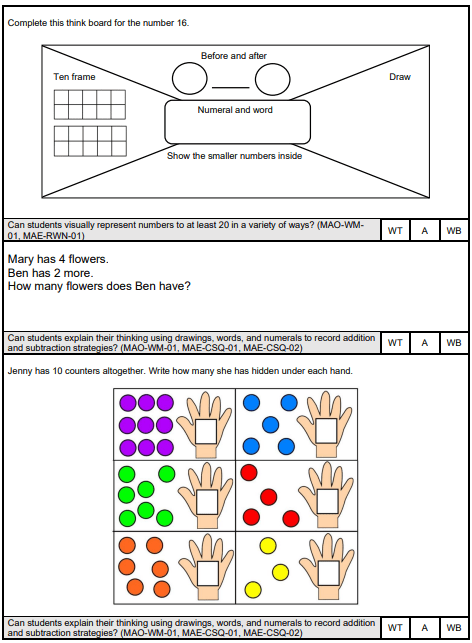 Complete this think board for the number 16.

Before and after

Ten frame

Draw

Numeral and word

Show the smaller numbers inside

| Can students visually represent numbers to at least 20 in a variety of ways? (MAO-WM-01, MAE-RWN-01) | WT | A | WB |
|---|---|---|---|

Mary has 4 flowers.
Ben has 2 more.
How many flowers does Ben have?

| Can students explain their thinking using drawings, words, and numerals to record addition and subtraction strategies? (MAO-WM-01, MAE-CSQ-01, MAE-CSQ-02) | WT | A | WB |
|---|---|---|---|

Jenny has 10 counters altogether. Write how many she has hidden under each hand.

| Can students explain their thinking using drawings, words, and numerals to record addition and subtraction strategies? (MAO-WM-01, MAE-CSQ-01, MAE-CSQ-02) | WT | A | WB |
|---|---|---|---|